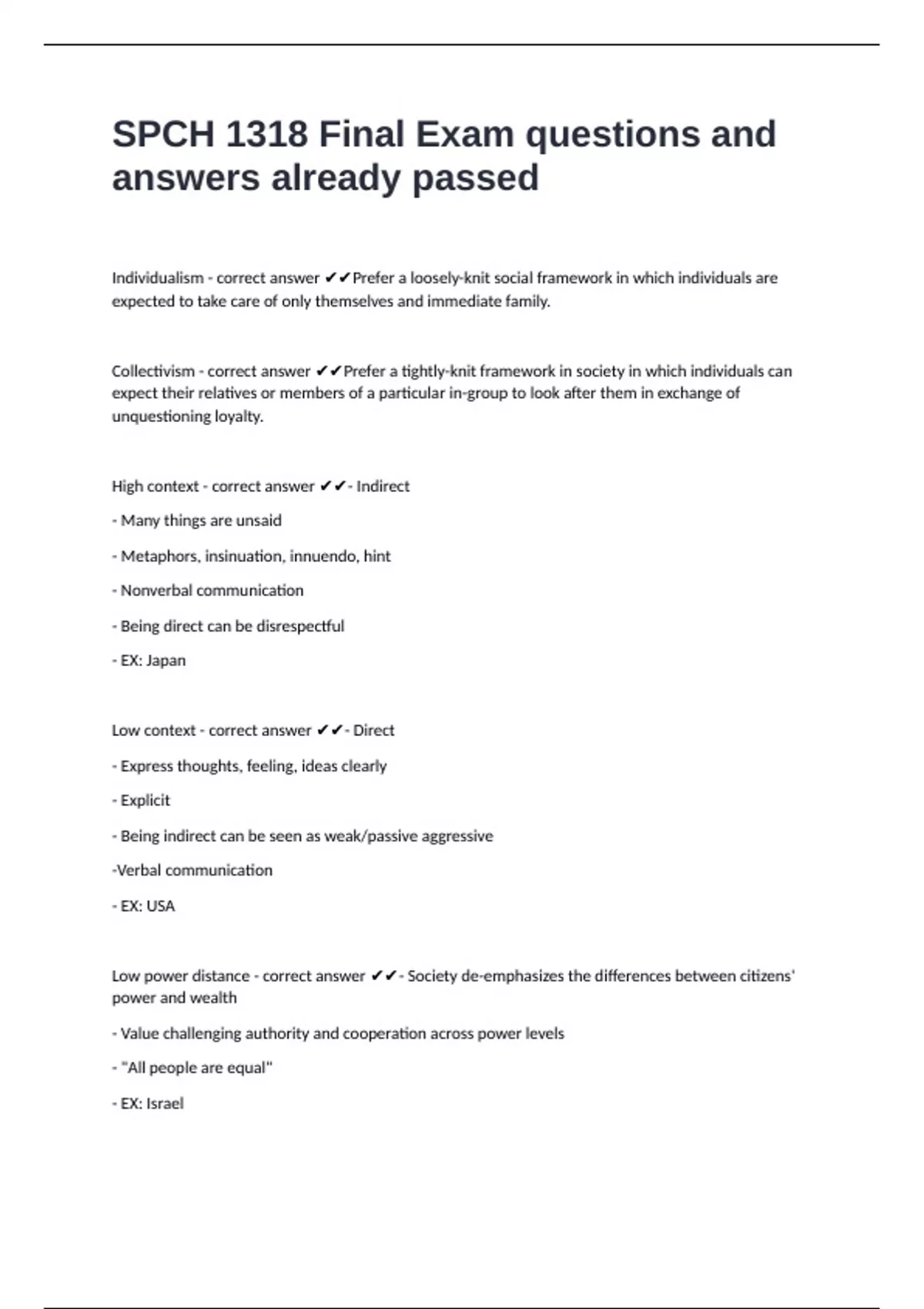 SPCH 1318 Final Exam questions and answers already passed

Individualism - correct answer ✔✔Prefer a loosely-knit social framework in which individuals are expected to take care of only themselves and immediate family.

Collectivism - correct answer ✔✔Prefer a tightly-knit framework in society in which individuals can expect their relatives or members of a particular in-group to look after them in exchange of unquestioning loyalty.

High context - correct answer ✔✔- Indirect

- Many things are unsaid

- Metaphors, insinuation, innuendo, hint

- Nonverbal communication

- Being direct can be disrespectful

- EX: Japan

Low context - correct answer ✔✔- Direct

- Express thoughts, feeling, ideas clearly

- Explicit

- Being indirect can be seen as weak/passive aggressive

-Verbal communication

- EX: USA

Low power distance - correct answer ✔✔- Society de-emphasizes the differences between citizens' power and wealth

- Value challenging authority and cooperation across power levels

- "All people are equal"

- EX: Israel